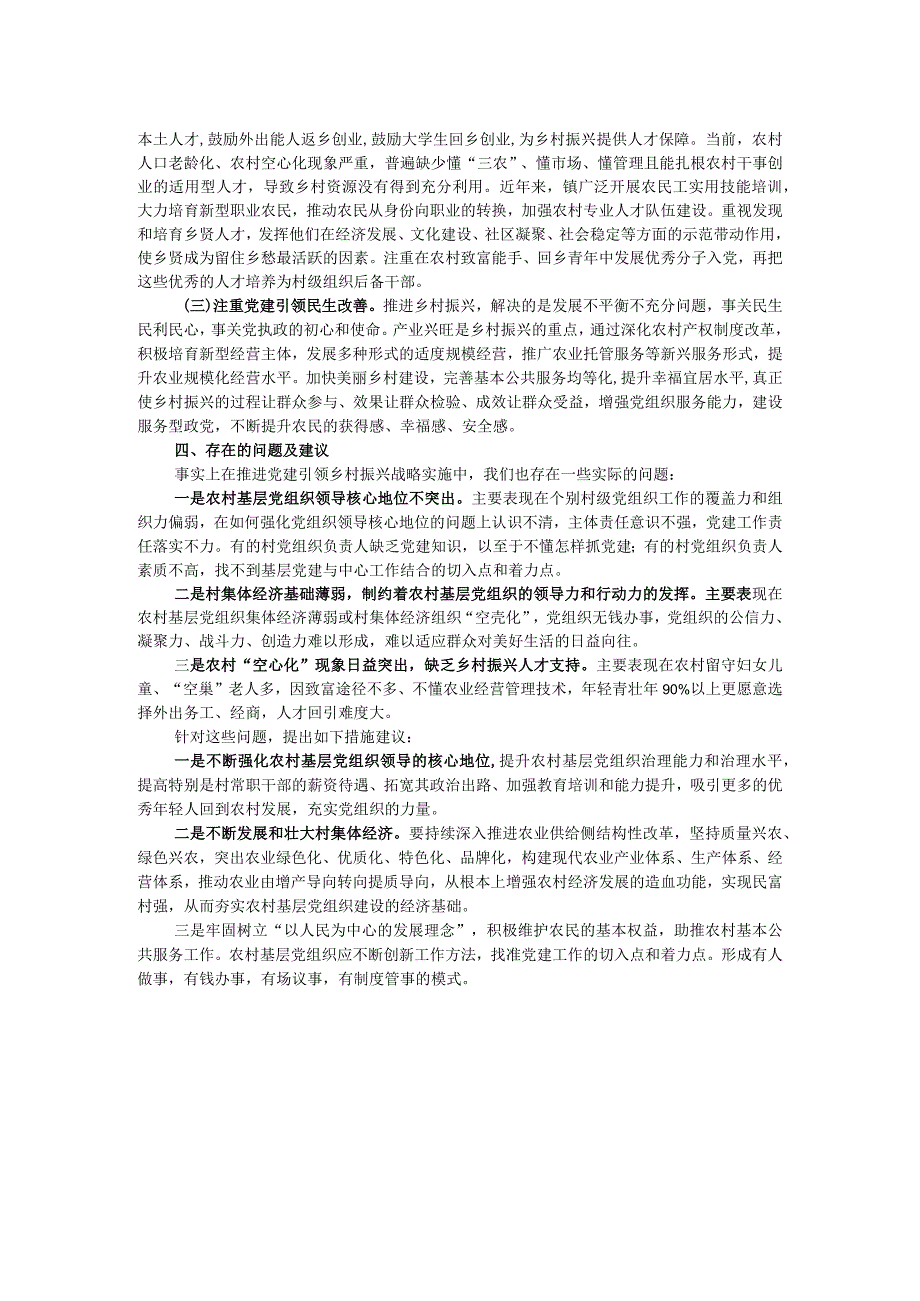 本土人才，鼓励外出能人返乡创业，鼓励大学生回乡创业，为乡村振兴提供人才保障。当前，农村人口老龄化、农村空心化现象严重，普遍缺少懂“三农”、懂市场、懂管理且能扎根农村干事创业的适用型人才，导致乡村资源没有得到充分利用。近年来，镇广泛开展农民工实用技能培训，大力培育新型职业农民，推动农民从身份向职业的转换，加强农村专业人才队伍建设。重视发现和培育乡贤人才，发挥他们在经济发展、文化建设、社区凝聚、社会稳定等方面的示范带动作用，使乡贤成为留住乡愁最活跃的因素。注重在农村致富能手、回乡青年中发展优秀分子入党，再把这些优秀的人才培养为村级组织后备干部。

(三)注重党建引领民生改善。推进乡村振兴，解决的是发展不平衡不充分问题，事关民生民利民心，事关党执政的初心和使命。产业兴旺是乡村振兴的重点，通过深化农村产权制度改革，积极培育新型经营主体，发展多种形式的适度规模经营，推广农业托管服务等新兴服务形式，提升农业规模化经营水平。加快美丽乡村建设，完善基本公共服务均等化，提升幸福宜居水平，真正使乡村振兴的过程让群众参与、效果让群众检验、成效让群众受益，增强党组织服务能力，建设服务型政党，不断提升农民的获得感、幸福感、安全感。

四、存在的问题及建议

事实上在推进党建引领乡村振兴战略实施中，我们也存在一些实际的问题：

一是农村基层党组织领导核心地位不突出。主要表现在个别村级党组织工作的覆盖力和组织力偏弱，在如何强化党组织领导核心地位的问题上认识不清，主体责任意识不强，党建工作责任落实不力。有的村党组织负责人缺乏党建知识，以至于不懂怎样抓党建；有的村党组织负责人素质不高，找不到基层党建与中心工作结合的切入点和着力点。

二是村集体经济基础薄弱，制约着农村基层党组织的领导力和行动力的发挥。主要表现在农村基层党组织集体经济薄弱或村集体经济组织“空壳化”，党组织无钱办事，党组织的公信力、凝聚力、战斗力、创造力难以形成，难以适应群众对美好生活的日益向往。

三是农村“空心化”现象日益突出，缺乏乡村振兴人才支持。主要表现在农村留守妇女儿童、“空巢”老人多，因致富途径不多、不懂农业经营管理技术，年轻青壮年90%以上更愿意选择外出务工、经商，人才回引难度大。

针对这些问题，提出如下措施建议：

一是不断强化农村基层党组织领导的核心地位，提升农村基层党组织治理能力和治理水平，提高特别是村常职干部的薪资待遇、拓宽其政治出路、加强教育培训和能力提升，吸引更多的优秀年轻人回到农村发展，充实党组织的力量。

二是不断发展和壮大村集体经济。要持续深入推进农业供给侧结构性改革，坚持质量兴农、绿色兴农，突出农业绿色化、优质化、特色化、品牌化，构建现代农业产业体系、生产体系、经营体系，推动农业由增产导向转向提质导向，从根本上增强农村经济发展的造血功能，实现民富村强，从而夯实农村基层党组织建设的经济基础。

三是牢固树立“以人民为中心的发展理念”，积极维护农民的基本权益，助推农村基本公共服务工作。农村基层党组织应不断创新工作方法，找准党建工作的切入点和着力点。形成有人做事，有钱办事，有场议事，有制度管事的模式。